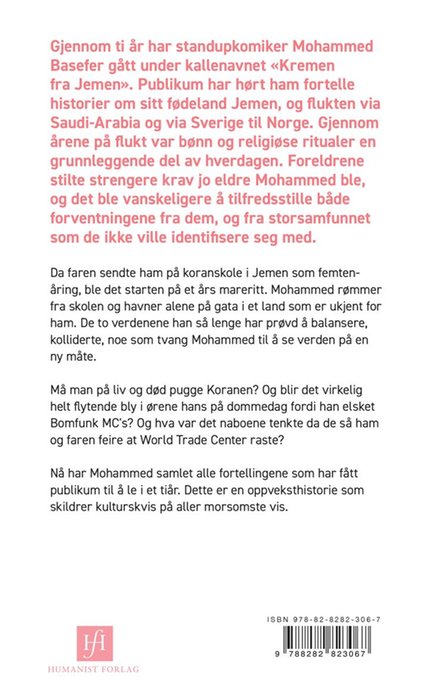 Gjennom ti år har standupkomiker Mohammed Basefer gått under kallenavnet «Kremen fra Jemen». Publikum har hørt ham fortelle historier om sitt fødeland Jemen, og flukten via Saudi-Arabia og via Sverige til Norge. Gjennom årene på flukt var bønn og religiøse ritualer en grunnleggende del av hverdagen. Foreldrene stilte strengere krav jo eldre Mohammed ble, og det ble vanskeligere å tilfredsstille både forventningene fra dem, og fra storsamfunnet som de ikke ville identifisere seg med.

Da faren sendte ham på koranskole i Jemen som femtenåring, ble det starten på et års mareritt. Mohammed rømmer fra skolen og havner alene på gata i et land som er ukjent for ham. De to verdenene han så lenge har prøvd å balansere, kolliderte, noe som tvang Mohammed til å se verden på en ny måte.

Må man på liv og død pugge Koranen? Og blir det virkelig helt flytende bly i ørene hans på dommedag fordi han elsket Bomfunk MC's? Og hva var det naboene tenkte da de så ham og faren feire at World Trade Center raste?

Nå har Mohammed samlet alle fortellingene som har fått publikum til å le i et tiår. Dette er en oppveksthistorie som skildrer kulturskvis på aller morsomste vis.

HfI
HUMANIST FORLAG

ISBN 978-82-8282-306-7
9 788282 823067